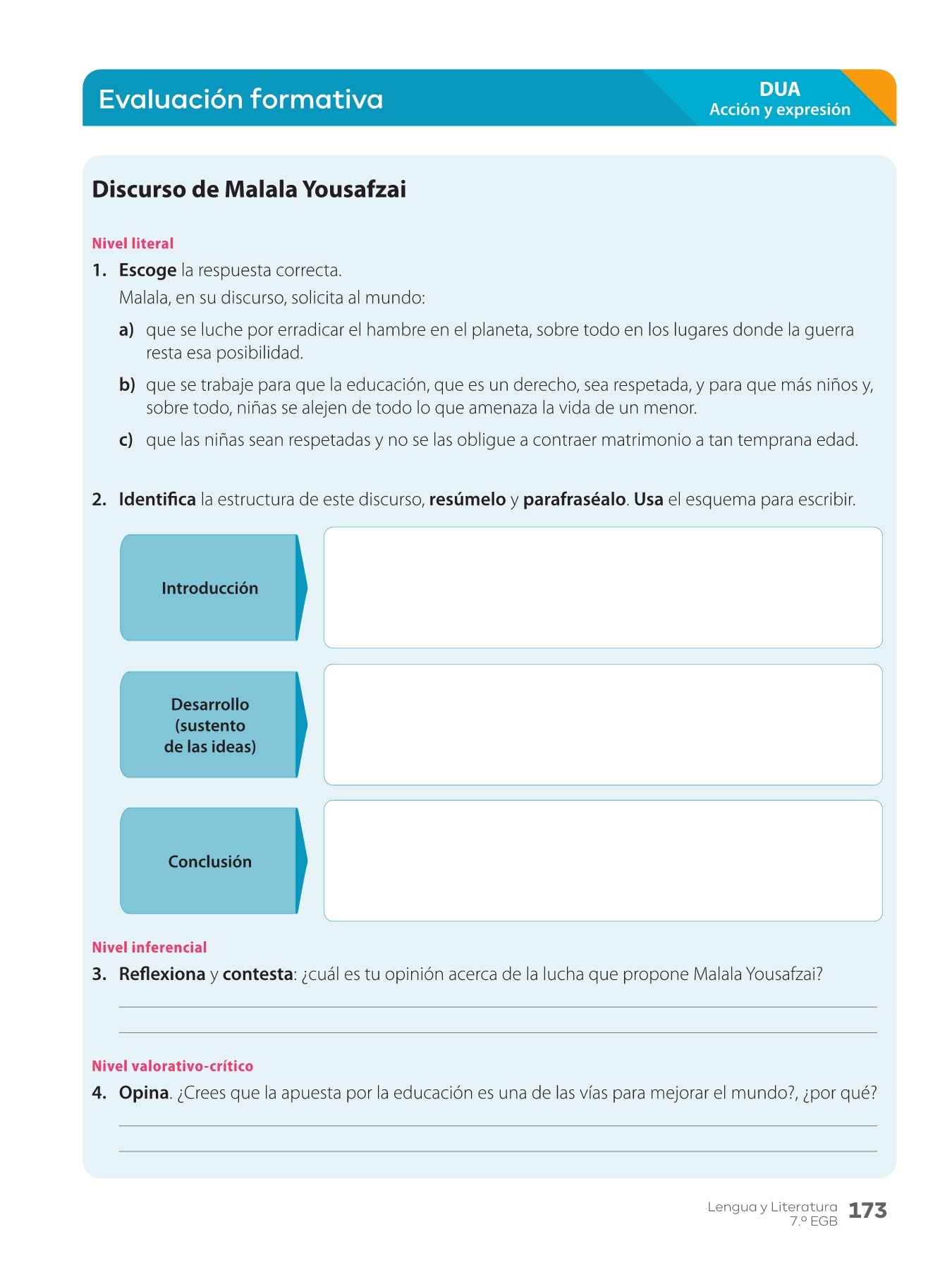 Evaluación formativa

DUA
Acción y expresión

Discurso de Malala Yousafzai

Nivel literal

1. Escoge la respuesta correcta.
Malala, en su discurso, solicita al mundo:

a) que se luche por erradicar el hambre en el planeta, sobre todo en los lugares donde la guerra resta esa posibilidad.

b) que se trabaje para que la educación, que es un derecho, sea respetada, y para que más niños y, sobre todo, niñas se alejen de todo lo que amenaza la vida de un menor.

c) que las niñas sean respetadas y no se las obligue a contraer matrimonio a tan temprana edad.

2. Identifica la estructura de este discurso, resúmelo y parafraséalo. Usa el esquema para escribir.

Introducción

Desarrollo (sustento de las ideas)

Conclusión

Nivel inferencial

3. Reflexiona y contesta: ¿cuál es tu opinión acerca de la lucha que propone Malala Yousafzai?

Nivel valorativo-crítico

4. Opina. ¿Crees que la apuesta por la educación es una de las vías para mejorar el mundo?, ¿por qué?

Lengua y Literatura
7.º EGB
173